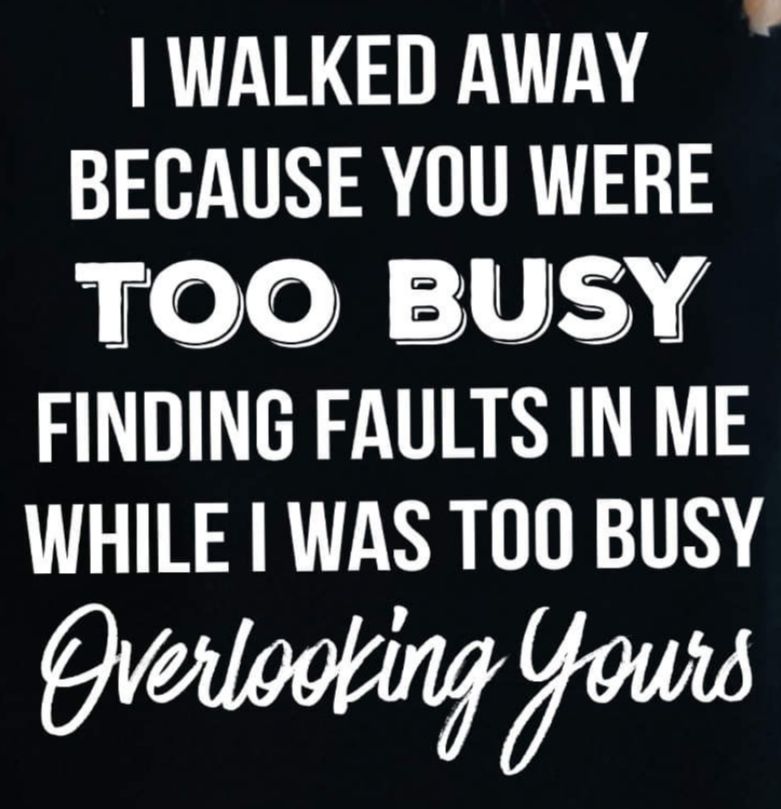 I WALKED AWAY BECAUSE YOU WERE TOO BUSY FINDING FAULTS IN ME WHILE I WAS TOO BUSY Overlooking Yours